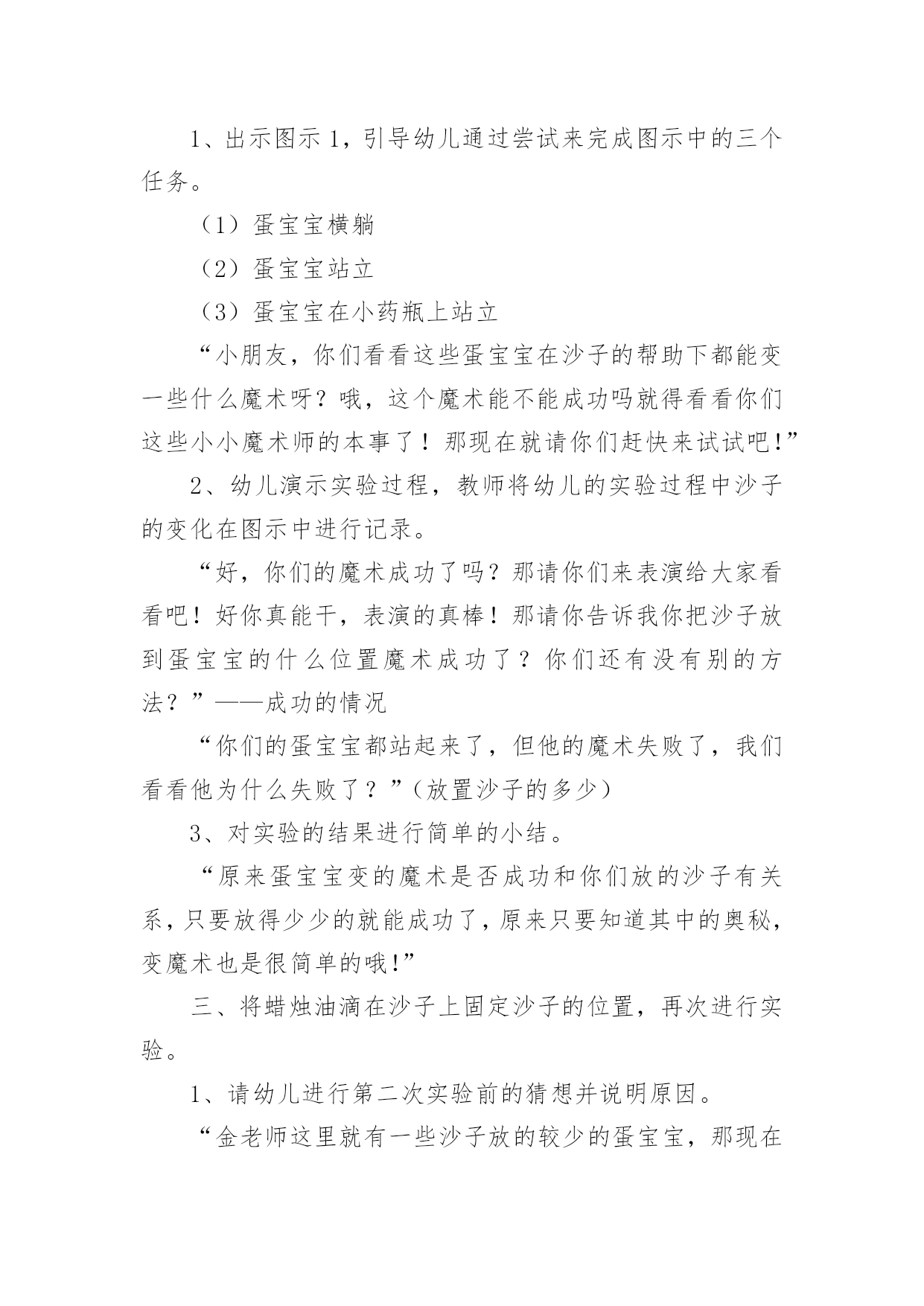 1、出示图示 1，引导幼儿通过尝试来完成图示中的三个任务。

（1）蛋宝宝横躺

（2）蛋宝宝站立

（3）蛋宝宝在小药瓶上站立

“小朋友，你们看看这些蛋宝宝在沙子的帮助下都能变一些什么魔术呀？哦，这个魔术能不能成功吗就得看看你们这些小小魔术师的本事了！那现在就请你们赶快来试试吧!”

2、幼儿演示实验过程，教师将幼儿的实验过程中沙子的变化在图示中进行记录。

“好，你们的魔术成功了吗？那请你们来表演给大家看看吧！好你真能干，表演的真棒！那请你告诉我你把沙子放到蛋宝宝的什么位置魔术成功了？你们还有没有别的方法？”——成功的情况

“你们的蛋宝宝都站起来了，但他的魔术失败了，我们看看他为什么失败了？”（放置沙子的多少）

3、对实验的结果进行简单的小结。

“原来蛋宝宝变的魔术是否成功和你们放的沙子有关系，只要放得少少的就能成功了，原来只要知道其中的奥秘，变魔术也是很简单的哦!”

三、将蜡烛油滴在沙子上固定沙子的位置，再次进行实验。

1、请幼儿进行第二次实验前的猜想并说明原因。

“金老师这里就有一些沙子放的较少的蛋宝宝，那现在